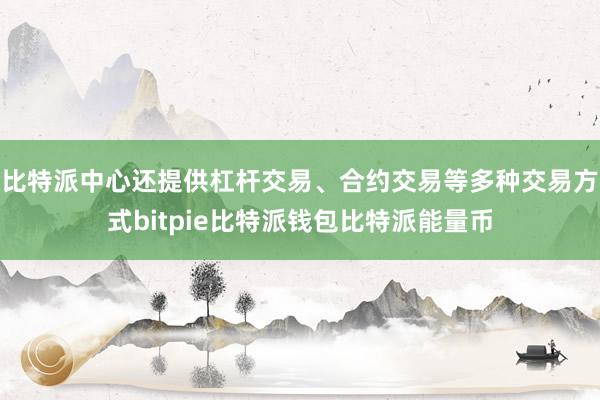 比特派中心还提供杠杆交易、合约交易等多种交易方式bitpie比特派钱包比特派能量币